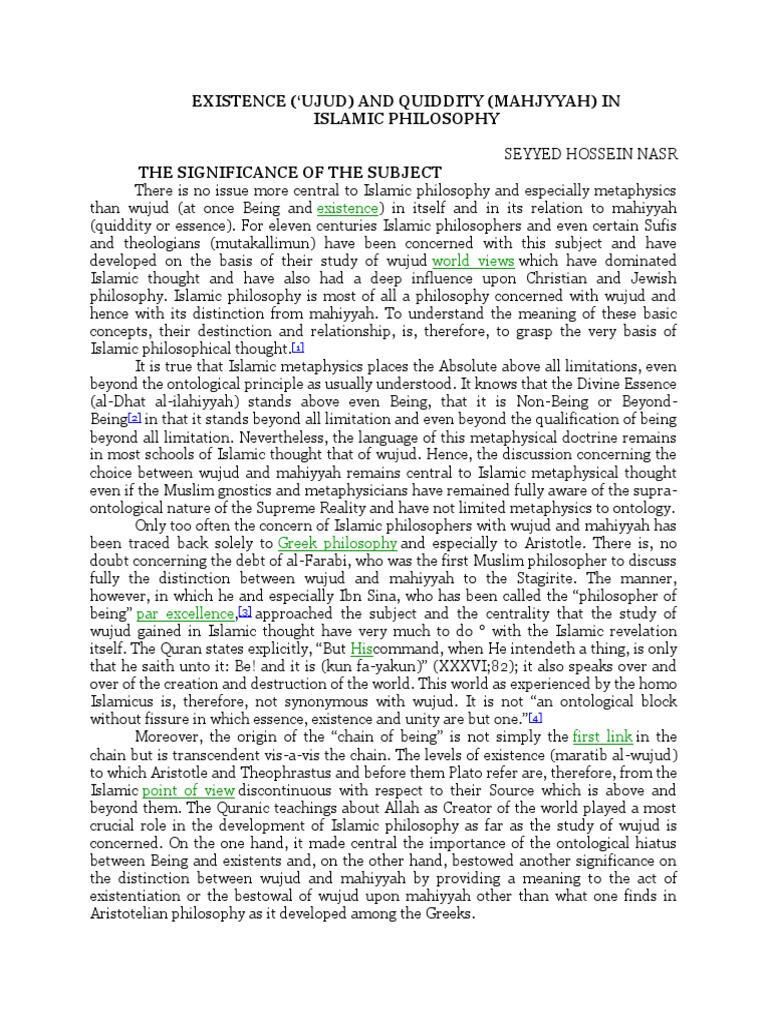 EXISTENCE ('UJUD) AND QUIDDITY (MAHJYYAH) IN ISLAMIC PHILOSOPHY

SEYYED HOSSEIN NASR

THE SIGNIFICANCE OF THE SUBJECT

There is no issue more central to Islamic philosophy and especially metaphysics than wujud (at once Being and existence) in itself and in its relation to mahiyyah (quiddity or essence). For eleven centuries Islamic philosophers and even certain Sufis and theologians (mutakallimun) have been concerned with this subject and have developed on the basis of their study of wujud world views which have dominated Islamic thought and have also had a deep influence upon Christian and Jewish philosophy. Islamic philosophy is most of all a philosophy concerned with wujud and hence with its distinction from mahiyyah. To understand the meaning of these basic concepts, their destinction and relationship, is, therefore, to grasp the very basis of Islamic philosophical thought.[1]

It is true that Islamic metaphysics places the Absolute above all limitations, even beyond the ontological principle as usually understood. It knows that the Divine Essence (al-Dhat al-ilahiyyah) stands above even Being, that it is Non-Being or Beyond-Being[2] in that it stands beyond all limitation and even beyond the qualification of being beyond all limitation. Nevertheless, the language of this metaphysical doctrine remains in most schools of Islamic thought that of wujud. Hence, the discussion concerning the choice between wujud and mahiyyah remains central to Islamic metaphysical thought even if the Muslim gnostics and metaphysicians have remained fully aware of the supra-ontological nature of the Supreme Reality and have not limited metaphysics to ontology.

Only too often the concern of Islamic philosophers with wujud and mahiyyah has been traced back solely to Greek philosophy and especially to Aristotle. There is, no doubt concerning the debt of al-Farabi, who was the first Muslim philosopher to discuss fully the distinction between wujud and mahiyyah to the Stagirite. The manner, however, in which he and especially Ibn Sina, who has been called the "philosopher of being" par excellence,[3] approached the subject and the centrality that the study of wujud gained in Islamic thought have very much to do ° with the Islamic revelation itself. The Quran states explicitly, "But Hiscommand, when He intendeth a thing, is only that he saith unto it: Be! and it is (kun fa-yakun)" (XXXVI;82); it also speaks over and over of the creation and destruction of the world. This world as experienced by the homo Islamicus is, therefore, not synonymous with wujud. It is not "an ontological block without fissure in which essence, existence and unity are but one."[4]

Moreover, the origin of the "chain of being" is not simply the first link in the chain but is transcendent vis-a-vis the chain. The levels of existence (maratib al-wujud) to which Aristotle and Theophrastus and before them Plato refer are, therefore, from the Islamic point of view discontinuous with respect to their Source which is above and beyond them. The Quranic teachings about Allah as Creator of the world played a most crucial role in the development of Islamic philosophy as far as the study of wujud is concerned. On the one hand, it made central the importance of the ontological hiatus between Being and existents and, on the other hand, bestowed another significance on the distinction between wujud and mahiyyah by providing a meaning to the act of existentiation or the bestowal of wujud upon mahiyyah other than what one finds in Aristotelian philosophy as it developed among the Greeks.